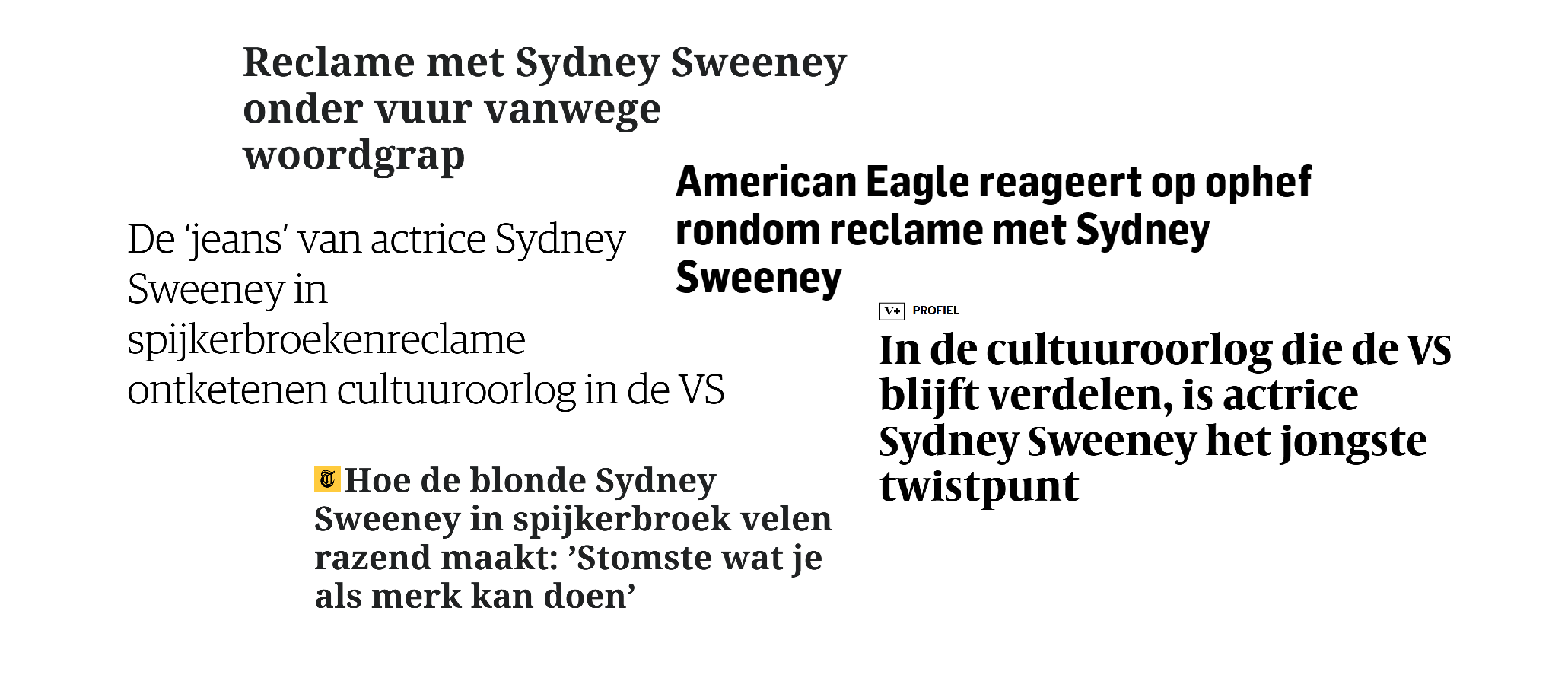 Reclame met Sydney Sweeney onder vuur vanwege woordgrap

American Eagle reageert op ophef rondom reclame met Sydney Sweeney

De 'jeans' van actrice Sydney Sweeney in spijkerbroekenreclame ontketenen cultuuroorlog in de VS

V+ PROFIEL

In de cultuuroorlog die de VS blijft verdelen, is actrice Sydney Sweeney het jongste twistpunt

Hoe de blonde Sydney Sweeney in spijkerbroek velen razend maakt: 'Stomste wat je als merk kan doen'